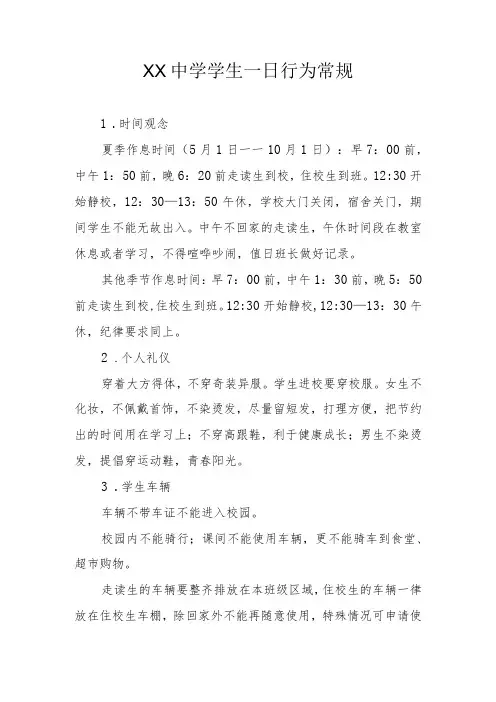 XX中学学生一日行为常规

1．时间观念

夏季作息时间（5月1日一一10月1日）：早7：00前，中午1：50前，晚6：20前走读生到校，住校生到班。12:30开始静校，12：30—13：50午休，学校大门关闭，宿舍关门，期间学生不能无故出入。中午不回家的走读生，午休时间段在教室休息或者学习，不得喧哗吵闹，值日班长做好记录。

其他季节作息时间：早7：00前，中午1：30前，晚5：50前走读生到校，住校生到班。12:30开始静校，12:30—13：30午休，纪律要求同上。

2．个人礼仪

穿着大方得体，不穿奇装异服。学生进校要穿校服。女生不化妆，不佩戴首饰，不染烫发，尽量留短发，打理方便，把节约出的时间用在学习上；不穿高跟鞋，利于健康成长；男生不染烫发，提倡穿运动鞋，青春阳光。

3．学生车辆

车辆不带车证不能进入校园。

校园内不能骑行；课间不能使用车辆，更不能骑车到食堂、超市购物。

走读生的车辆要整齐排放在本班级区域，住校生的车辆一律放在住校生车棚，除回家外不能再随意使用，特殊情况可申请使